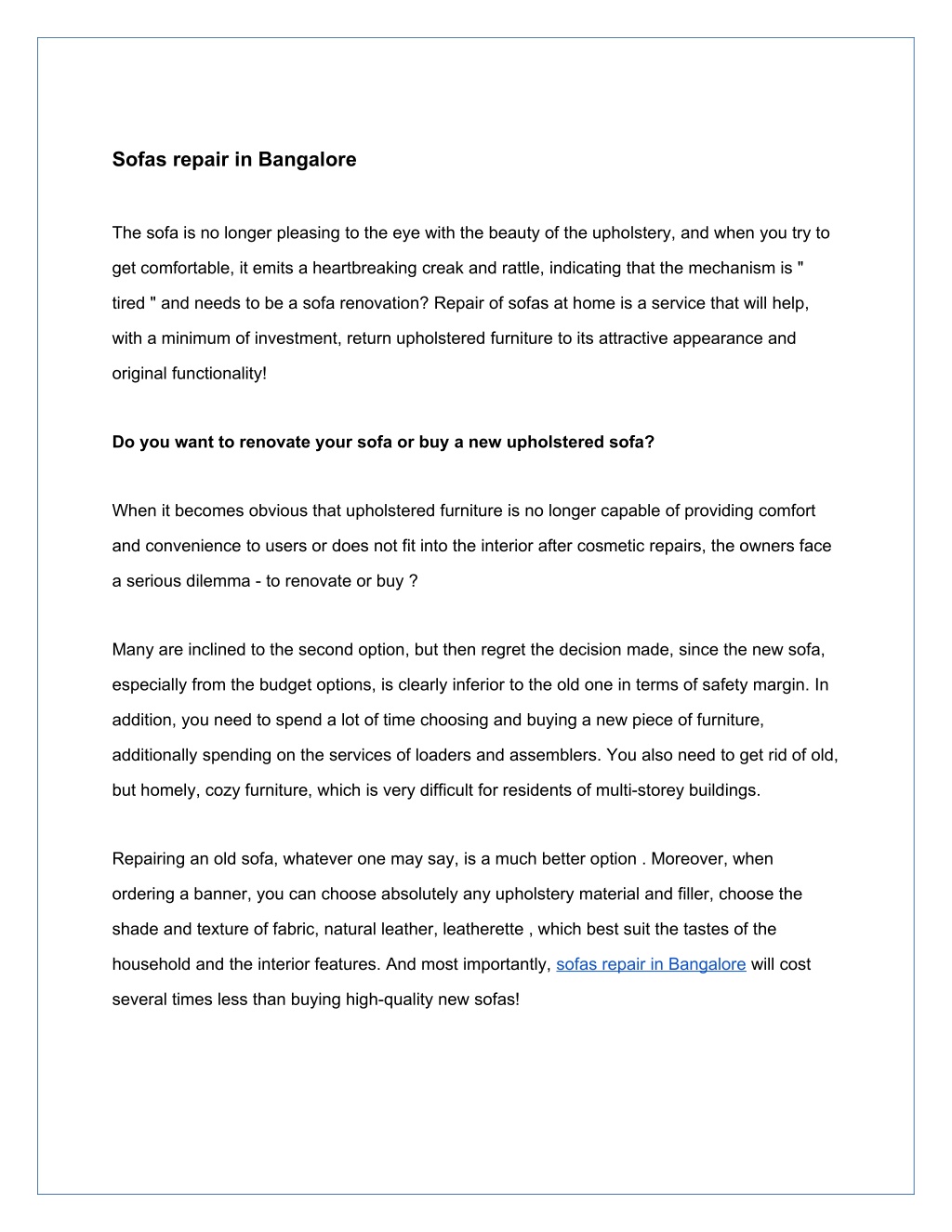 Sofas repair in Bangalore

The sofa is no longer pleasing to the eye with the beauty of the upholstery, and when you try to get comfortable, it emits a heartbreaking creak and rattle, indicating that the mechanism is " tired " and needs to be a sofa renovation? Repair of sofas at home is a service that will help, with a minimum of investment, return upholstered furniture to its attractive appearance and original functionality!

Do you want to renovate your sofa or buy a new upholstered sofa?

When it becomes obvious that upholstered furniture is no longer capable of providing comfort and convenience to users or does not fit into the interior after cosmetic repairs, the owners face a serious dilemma - to renovate or buy ?

Many are inclined to the second option, but then regret the decision made, since the new sofa, especially from the budget options, is clearly inferior to the old one in terms of safety margin. In addition, you need to spend a lot of time choosing and buying a new piece of furniture, additionally spending on the services of loaders and assemblers. You also need to get rid of old, but homely, cozy furniture, which is very difficult for residents of multi-storey buildings.

Repairing an old sofa, whatever one may say, is a much better option . Moreover, when ordering a banner, you can choose absolutely any upholstery material and filler, choose the shade and texture of fabric, natural leather, leatherette , which best suit the tastes of the household and the interior features. And most importantly, sofas repair in Bangalore will cost several times less than buying high-quality new sofas!